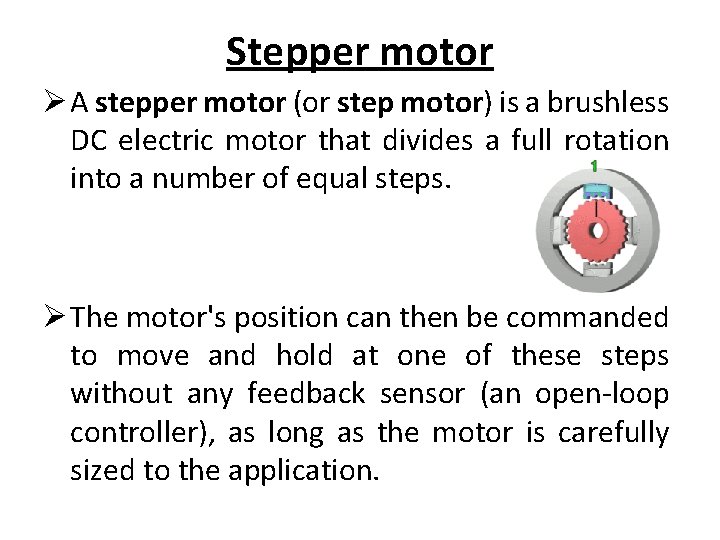 Stepper motor

➢ A stepper motor (or step motor) is a brushless DC electric motor that divides a full rotation into a number of equal steps.

1

➢ The motor's position can then be commanded to move and hold at one of these steps without any feedback sensor (an open-loop controller), as long as the motor is carefully sized to the application.